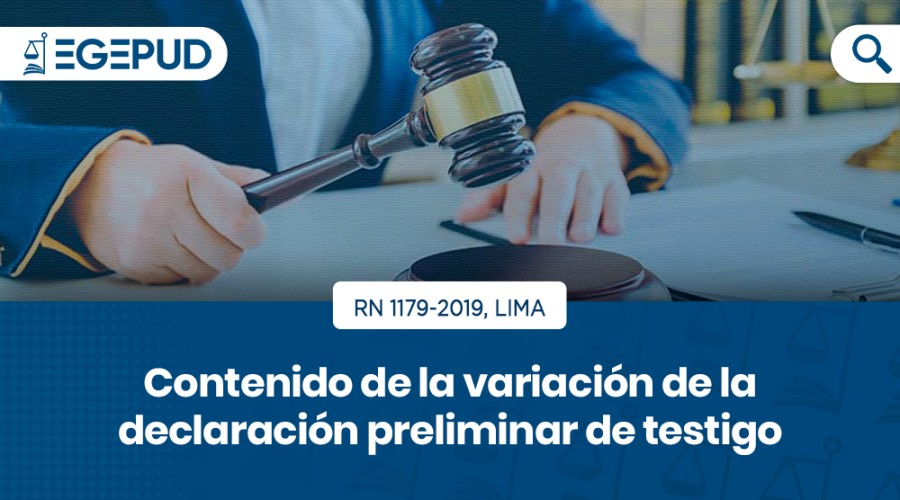 EGEPUD

RN 1179-2019, LIMA

Contenido de la variación de la declaración preliminar de testigo